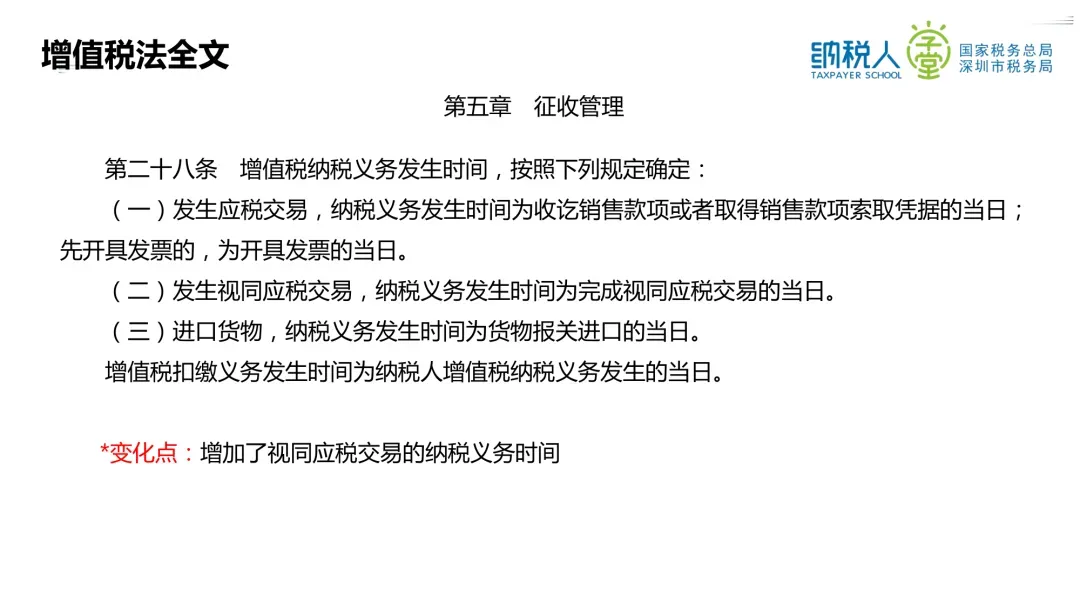 增值税法全文

纳税人学堂
TAXPAYER SCHOOL
国家税务总局
深圳市税务局

第五章　征收管理

第二十八条　增值税纳税义务发生时间，按照下列规定确定：

（一）发生应税交易，纳税义务发生时间为收讫销售款项或者取得销售款项索取凭据的当日；先开具发票的，为开具发票的当日。

（二）发生视同应税交易，纳税义务发生时间为完成视同应税交易的当日。

（三）进口货物，纳税义务发生时间为货物报关进口的当日。

增值税扣缴义务发生时间为纳税人增值税纳税义务发生的当日。

*变化点：增加了视同应税交易的纳税义务时间